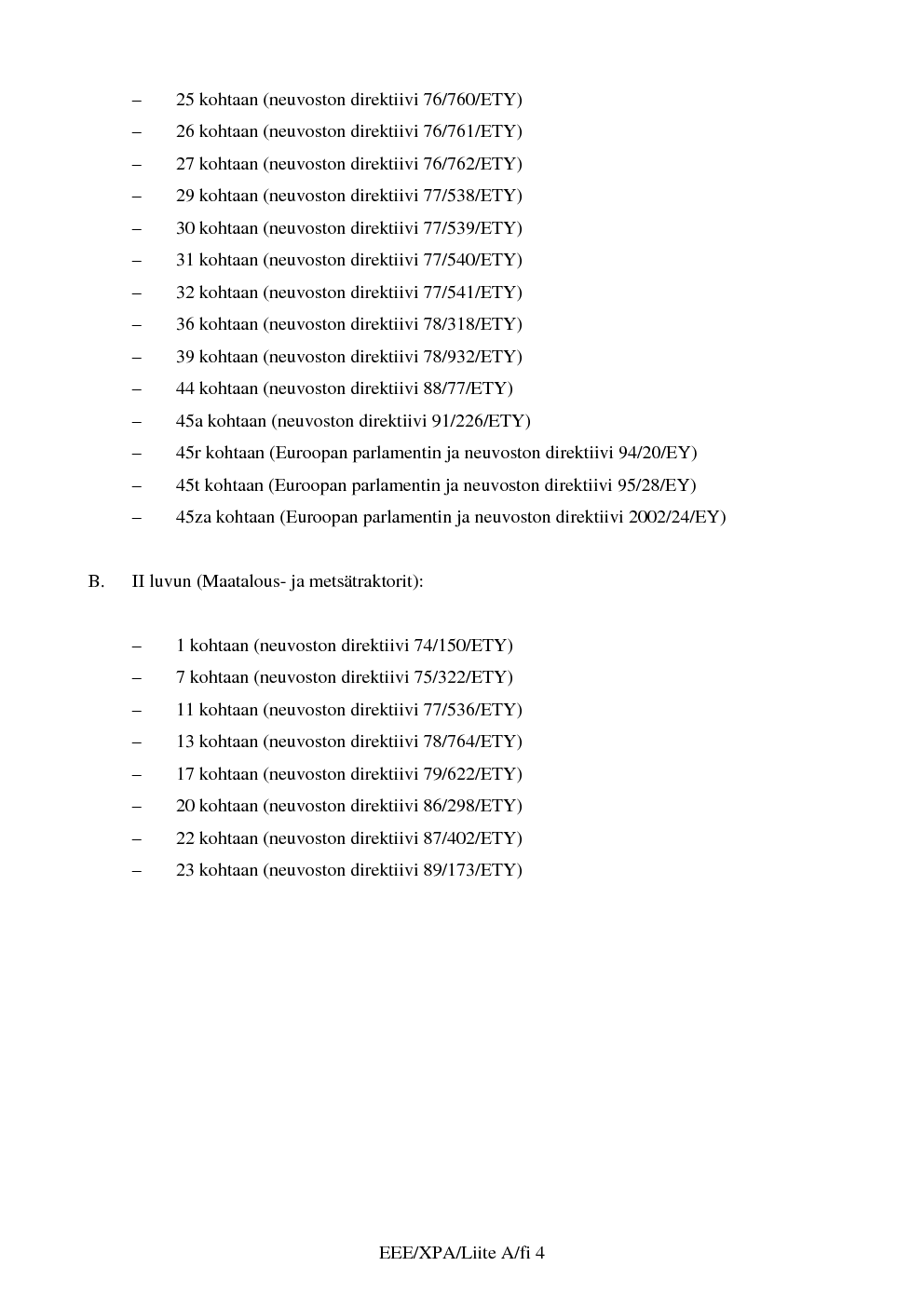 – 25 kohtaan (neuvoston direktiivi 76/760/ETY)

– 26 kohtaan (neuvoston direktiivi 76/761/ETY)

– 27 kohtaan (neuvoston direktiivi 76/762/ETY)

– 29 kohtaan (neuvoston direktiivi 77/538/ETY)

– 30 kohtaan (neuvoston direktiivi 77/539/ETY)

– 31 kohtaan (neuvoston direktiivi 77/540/ETY)

– 32 kohtaan (neuvoston direktiivi 77/541/ETY)

– 36 kohtaan (neuvoston direktiivi 78/318/ETY)

– 39 kohtaan (neuvoston direktiivi 78/932/ETY)

– 44 kohtaan (neuvoston direktiivi 88/77/ETY)

– 45a kohtaan (neuvoston direktiivi 91/226/ETY)

– 45r kohtaan (Euroopan parlamentin ja neuvoston direktiivi 94/20/EY)

– 45t kohtaan (Euroopan parlamentin ja neuvoston direktiivi 95/28/EY)

– 45za kohtaan (Euroopan parlamentin ja neuvoston direktiivi 2002/24/EY)

B. II luvun (Maatalous- ja metsätraktorit):

– 1 kohtaan (neuvoston direktiivi 74/150/ETY)

– 7 kohtaan (neuvoston direktiivi 75/322/ETY)

– 11 kohtaan (neuvoston direktiivi 77/536/ETY)

– 13 kohtaan (neuvoston direktiivi 78/764/ETY)

– 17 kohtaan (neuvoston direktiivi 79/622/ETY)

– 20 kohtaan (neuvoston direktiivi 86/298/ETY)

– 22 kohtaan (neuvoston direktiivi 87/402/ETY)

– 23 kohtaan (neuvoston direktiivi 89/173/ETY)

EEE/XPA/Liite A/fi 4